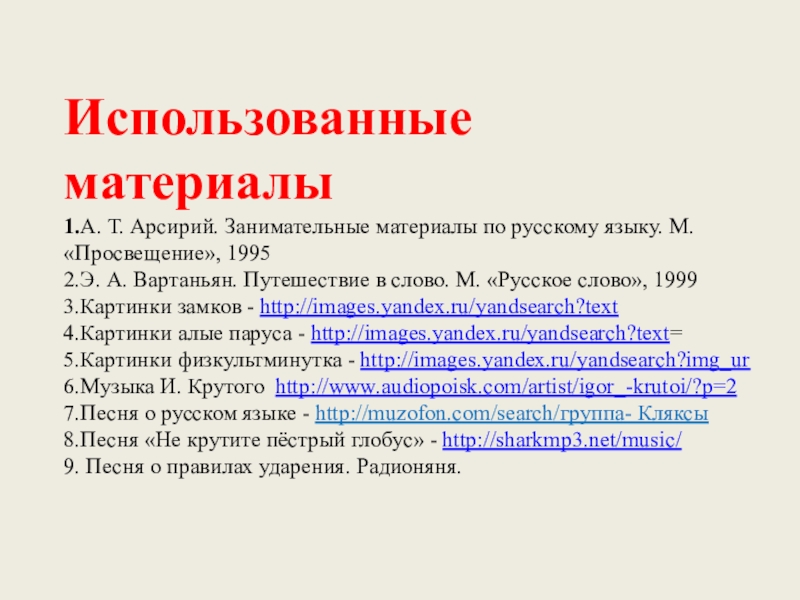 Использованные материалы

1.А. Т. Арсирий. Занимательные материалы по русскому языку. М. «Просвещение», 1995
2.Э. А. Вартаньян. Путешествие в слово. М. «Русское слово», 1999
3.Картинки замков - http://images.yandex.ru/yandsearch?text
4.Картинки алые паруса - http://images.yandex.ru/yandsearch?text=
5.Картинки физкультминутка - http://images.yandex.ru/yandsearch?img_ur
6.Музыка И. Крутого http://www.audiopoisk.com/artist/igor_-krutoi/?p=2
7.Песня о русском языке - http://muzofon.com/search/группа- Кляксы
8.Песня «Не крутите пёстрый глобус» - http://sharkmp3.net/music/
9. Песня о правилах ударения. Радионяня.